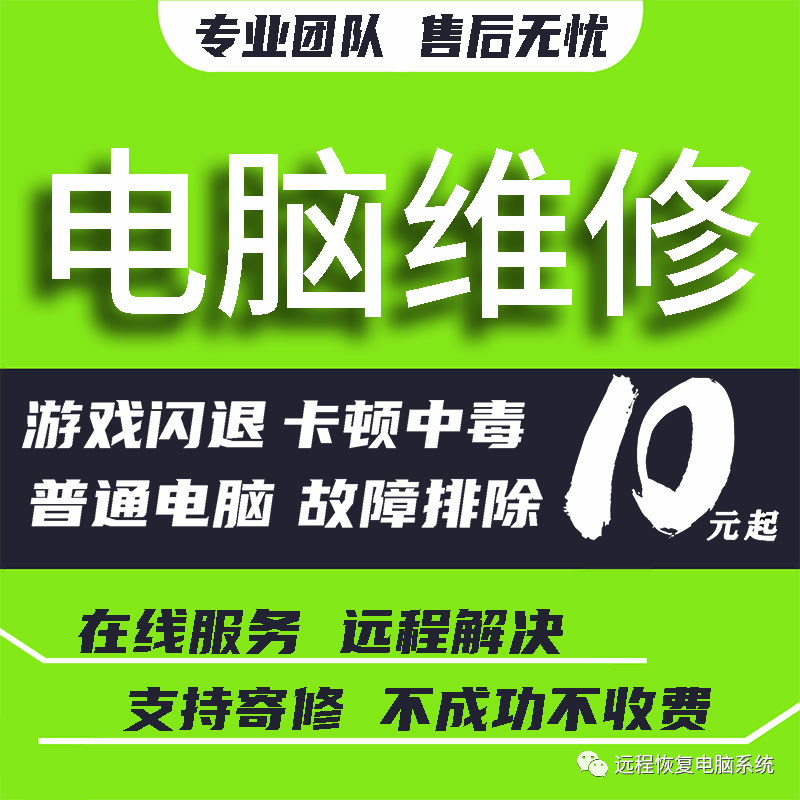 专业团队 售后无忧

电脑维修

游戏闪退 卡顿中毒
普通电脑 故障排除

10 元起

在线服务 远程解决
支持寄修 不成功不收费

远程恢复电脑系统